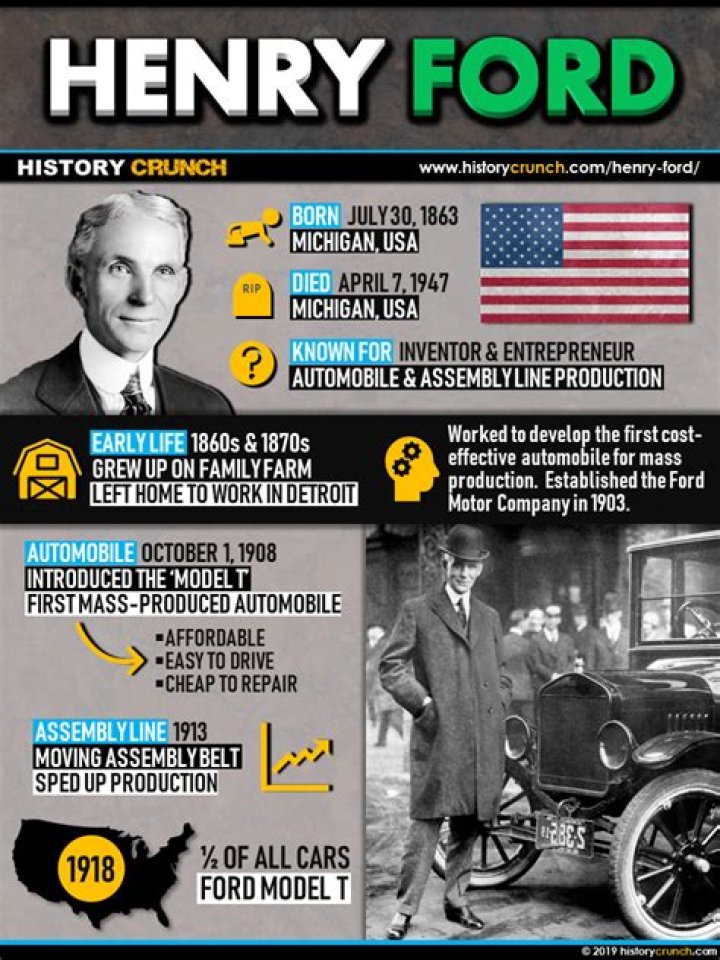 HENRY FORD

HISTORY CRUNCH

www.historycrunch.com/henry-ford/

BORN JULY 30, 1863
MICHIGAN, USA

RIP

DIED APRIL 7, 1947
MICHIGAN, USA

KNOWN FOR INVENTOR & ENTREPRENEUR
AUTOMOBILE & ASSEMBLY LINE PRODUCTION

EARLY LIFE 1860s & 1870s
GREW UP ON FAMILY FARM
LEFT HOME TO WORK IN DETROIT

Worked to develop the first cost-effective automobile for mass production. Established the Ford Motor Company in 1903.

AUTOMOBILE OCTOBER 1, 1908
INTRODUCED THE 'MODEL T'
FIRST MASS-PRODUCED AUTOMOBILE

▪AFFORDABLE
▪EASY TO DRIVE
▪CHEAP TO REPAIR

ASSEMBLY LINE 1913
MOVING ASSEMBLY BELT
SPED UP PRODUCTION

1918

½ OF ALL CARS
FORD MODEL T

© 2019 historycrunch.com